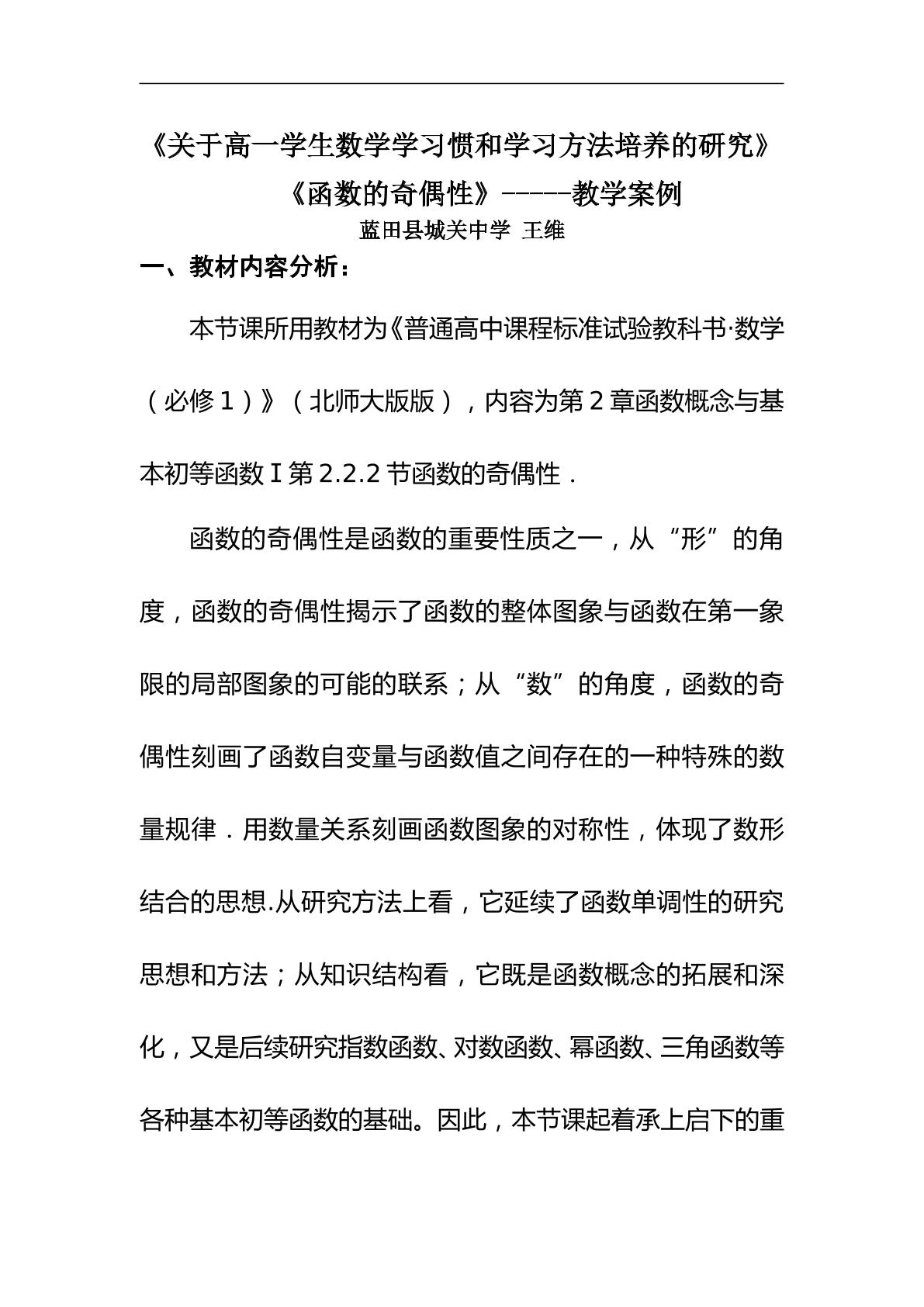 《关于高一学生数学学习惯和学习方法培养的研究》

《函数的奇偶性》------教学案例

蓝田县城关中学 王维

一、教材内容分析：

本节课所用教材为《普通高中课程标准试验教科书·数学（必修1）》（北师大版版），内容为第2章函数概念与基本初等函数Ⅰ第2.2.2节函数的奇偶性．

函数的奇偶性是函数的重要性质之一，从“形”的角度，函数的奇偶性揭示了函数的整体图象与函数在第一象限的局部图象的可能的联系；从“数”的角度，函数的奇偶性刻画了函数自变量与函数值之间存在的一种特殊的数量规律．用数量关系刻画函数图象的对称性，体现了数形结合的思想.从研究方法上看，它延续了函数单调性的研究思想和方法；从知识结构看，它既是函数概念的拓展和深化，又是后续研究指数函数、对数函数、幂函数、三角函数等各种基本初等函数的基础。因此，本节课起着承上启下的重